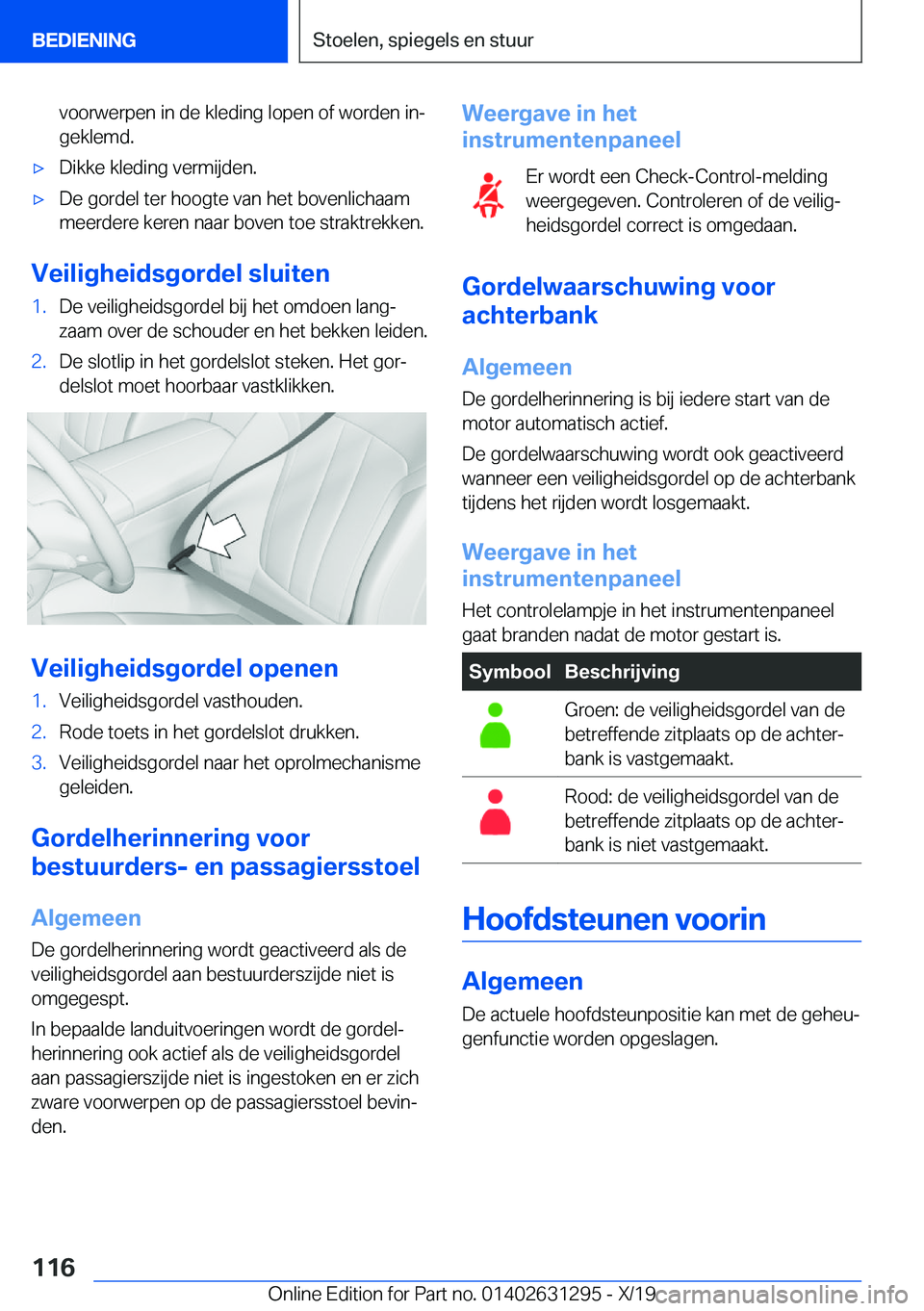 BEDIENING

Stoelen, spiegels en stuur

voorwerpen in de kleding lopen of worden ingeklemd.

▷ Dikke kleding vermijden.

▷ De gordel ter hoogte van het bovenlichaam meerdere keren naar boven toe straktrekken.

Veiligheidsgordel sluiten

1. De veiligheidsgordel bij het omdoen langzaam over de schouder en het bekken leiden.

2. De slotlip in het gordelslot steken. Het gordelslot moet hoorbaar vastklikken.

Veiligheidsgordel openen

1. Veiligheidsgordel vasthouden.

2. Rode toets in het gordelslot drukken.

3. Veiligheidsgordel naar het oprolmechanisme geleiden.

Gordelherinnering voor bestuurders- en passagiersstoel

Algemeen

De gordelherinnering wordt geactiveerd als de veiligheidsgordel aan bestuurderszijde niet is omgegespt.

In bepaalde landuitvoeringen wordt de gordelherinnering ook actief als de veiligheidsgordel aan passagierszijde niet is ingestoken en er zich zware voorwerpen op de passagiersstoel bevinden.

Weergave in het instrumentenpaneel

Er wordt een Check-Control-melding weergegeven. Controleren of de veiligheidsgordel correct is omgedaan.

Gordelwaarschuwing voor achterbank

Algemeen

De gordelherinnering is bij iedere start van de motor automatisch actief.

De gordelwaarschuwing wordt ook geactiveerd wanneer een veiligheidsgordel op de achterbank tijdens het rijden wordt losgemaakt.

Weergave in het instrumentenpaneel

Het controlelampje in het instrumentenpaneel gaat branden nadat de motor gestart is.

| Symbool | Beschrijving |
|---|---|
| | Groen: de veiligheidsgordel van de betreffende zitplaats op de achterbank is vastgemaakt. |
| | Rood: de veiligheidsgordel van de betreffende zitplaats op de achterbank is niet vastgemaakt. |

Hoofdsteunen voorin

Algemeen

De actuele hoofdsteunpositie kan met de geheugenfunctie worden opgeslagen.

116

Online Edition for Part no. 01402631295 - X/19 carmanualsonline.info